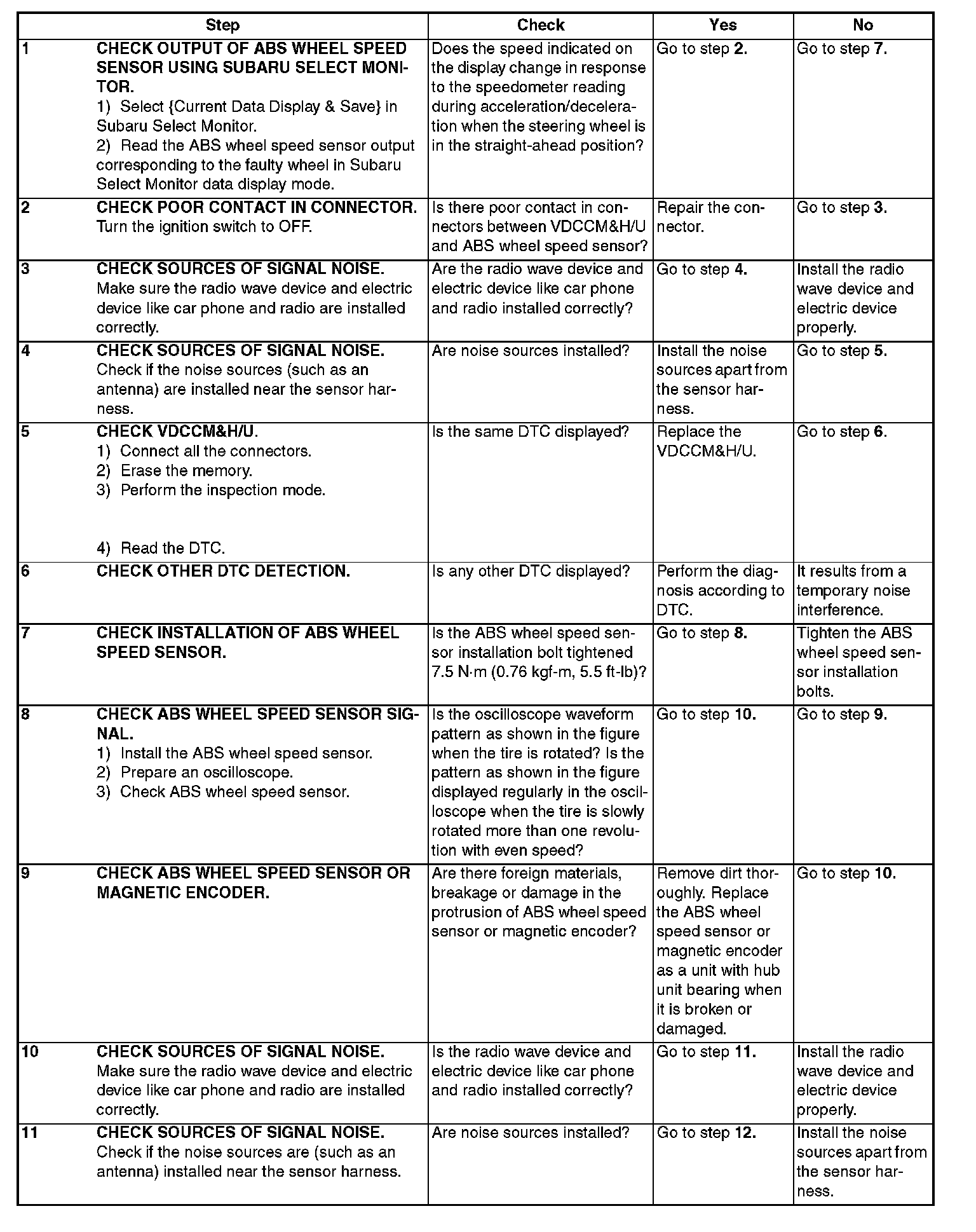 | Step | | Check | Yes | No |
|---|---|---|---|---|
| 1 | CHECK OUTPUT OF ABS WHEEL SPEED SENSOR USING SUBARU SELECT MONITOR. 1) Select {Current Data Display & Save} in Subaru Select Monitor. 2) Read the ABS wheel speed sensor output corresponding to the faulty wheel in Subaru Select Monitor data display mode. | Does the speed indicated on the display change in response to the speedometer reading during acceleration/deceleration when the steering wheel is in the straight-ahead position? | Go to step 2. | Go to step 7. |
| 2 | CHECK POOR CONTACT IN CONNECTOR. Turn the ignition switch to OFF. | Is there poor contact in connectors between VDCCM&H/U and ABS wheel speed sensor? | Repair the connector. | Go to step 3. |
| 3 | CHECK SOURCES OF SIGNAL NOISE. Make sure the radio wave device and electric device like car phone and radio are installed correctly. | Are the radio wave device and electric device like car phone and radio installed correctly? | Go to step 4. | Install the radio wave device and electric device properly. |
| 4 | CHECK SOURCES OF SIGNAL NOISE. Check if the noise sources (such as an antenna) are installed near the sensor harness. | Are noise sources installed? | Install the noise sources apart from the sensor harness. | Go to step 5. |
| 5 | CHECK VDCCM&H/U. 1) Connect all the connectors. 2) Erase the memory. 3) Perform the inspection mode. 4) Read the DTC. | Is the same DTC displayed? | Replace the VDCCM&H/U. | Go to step 6. |
| 6 | CHECK OTHER DTC DETECTION. | Is any other DTC displayed? | Perform the diagnosis according to DTC. | It results from a temporary noise interference. |
| 7 | CHECK INSTALLATION OF ABS WHEEL SPEED SENSOR. | Is the ABS wheel speed sensor installation bolt tightened 7.5 N·m (0.76 kgf-m, 5.5 ft-lb)? | Go to step 8. | Tighten the ABS wheel speed sensor installation bolts. |
| 8 | CHECK ABS WHEEL SPEED SENSOR SIGNAL. 1) Install the ABS wheel speed sensor. 2) Prepare an oscilloscope. 3) Check ABS wheel speed sensor. | Is the oscilloscope waveform pattern as shown in the figure when the tire is rotated? Is the pattern as shown in the figure displayed regularly in the oscilloscope when the tire is slowly rotated more than one revolution with even speed? | Go to step 10. | Go to step 9. |
| 9 | CHECK ABS WHEEL SPEED SENSOR OR MAGNETIC ENCODER. | Are there foreign materials, breakage or damage in the protrusion of ABS wheel speed sensor or magnetic encoder? | Remove dirt thoroughly. Replace the ABS wheel speed sensor or magnetic encoder as a unit with hub unit bearing when it is broken or damaged. | Go to step 10. |
| 10 | CHECK SOURCES OF SIGNAL NOISE. Make sure the radio wave device and electric device like car phone and radio are installed correctly. | Is the radio wave device and electric device like car phone and radio installed correctly? | Go to step 11. | Install the radio wave device and electric device properly. |
| 11 | CHECK SOURCES OF SIGNAL NOISE. Check if the noise sources are (such as an antenna) installed near the sensor harness. | Are noise sources installed? | Go to step 12. | Install the noise sources apart from the sensor harness. |